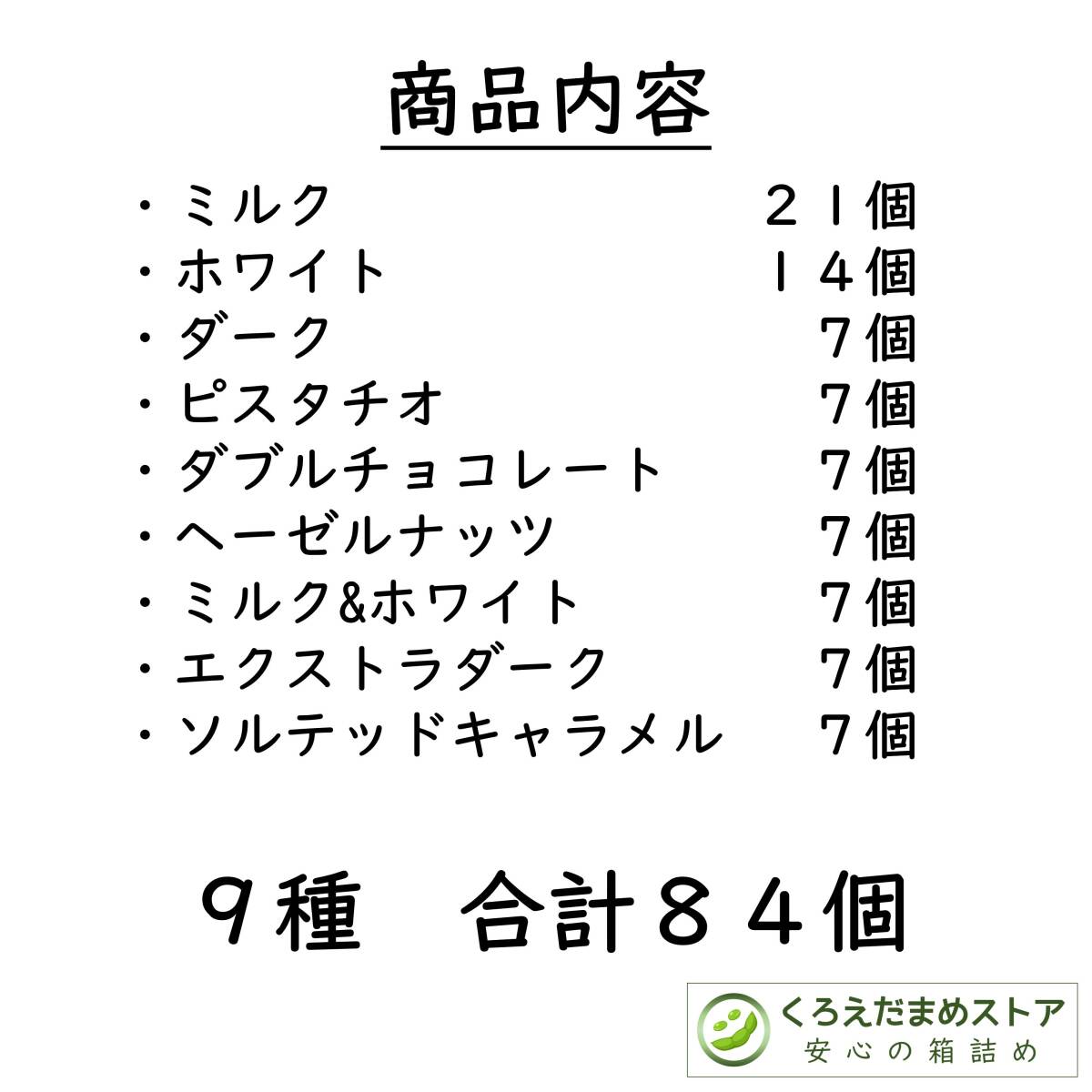 商品内容

・ミルク　２１個
・ホワイト　１４個
・ダーク　７個
・ピスタチオ　７個
・ダブルチョコレート　７個
・ヘーゼルナッツ　７個
・ミルク&ホワイト　７個
・エクストラダーク　７個
・ソルテッドキャラメル　７個

９種　合計８４個

くろえだまめストア
安心の箱詰め